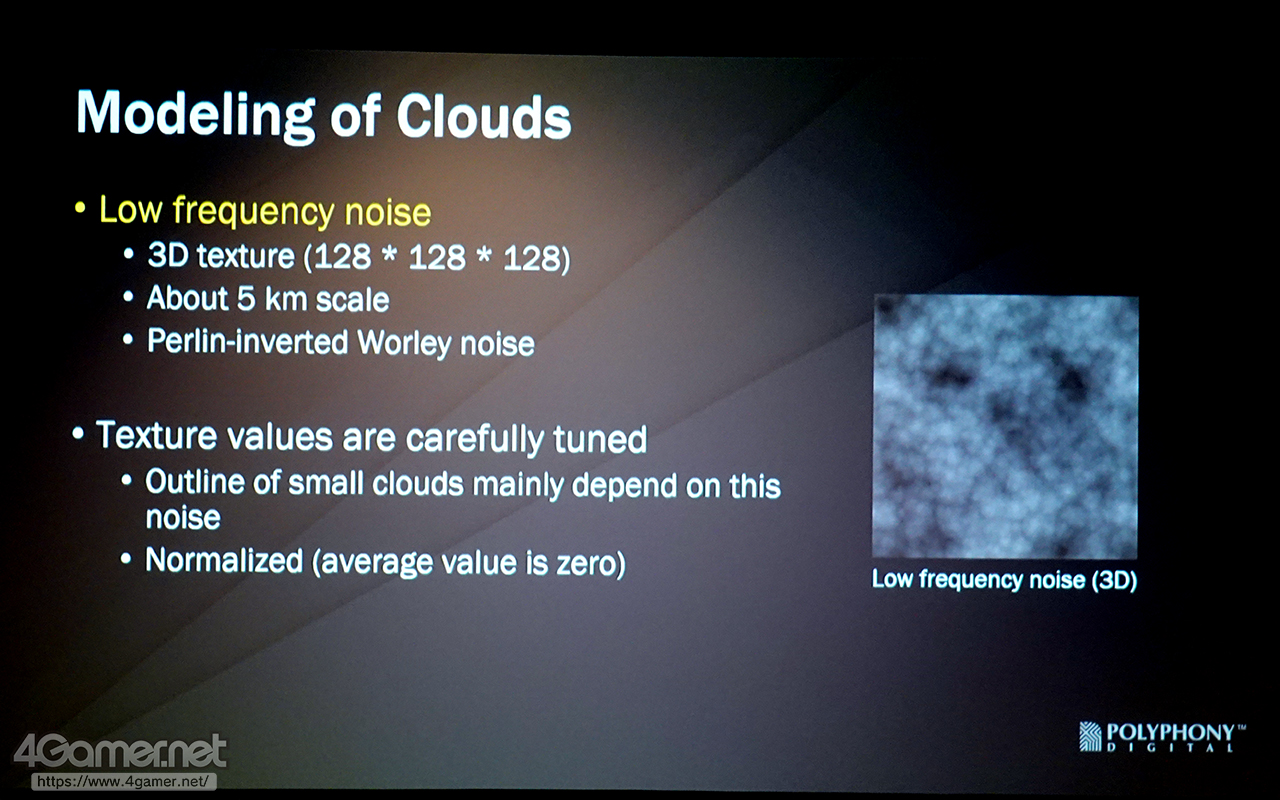 Modeling of Clouds

• Low frequency noise
• 3D texture (128 * 128 * 128)
• About 5 km scale
• Perlin-inverted Worley noise

• Texture values are carefully tuned
• Outline of small clouds mainly depend on this noise
• Normalized (average value is zero)

Low frequency noise (3D)

POLYPHONY™
DIGITAL

4Gamer.net
https://www.4gamer.net/